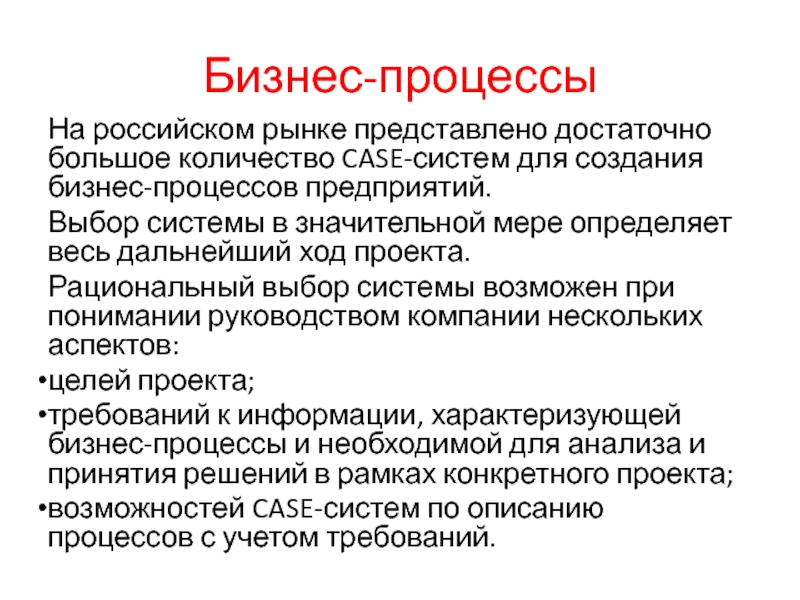 Бизнес-процессы

На российском рынке представлено достаточно большое количество CASE-систем для создания бизнес-процессов предприятий.

Выбор системы в значительной мере определяет весь дальнейший ход проекта.

Рациональный выбор системы возможен при понимании руководством компании нескольких аспектов:

•целей проекта;

•требований к информации, характеризующей бизнес-процессы и необходимой для анализа и принятия решений в рамках конкретного проекта;

•возможностей CASE-систем по описанию процессов с учетом требований.